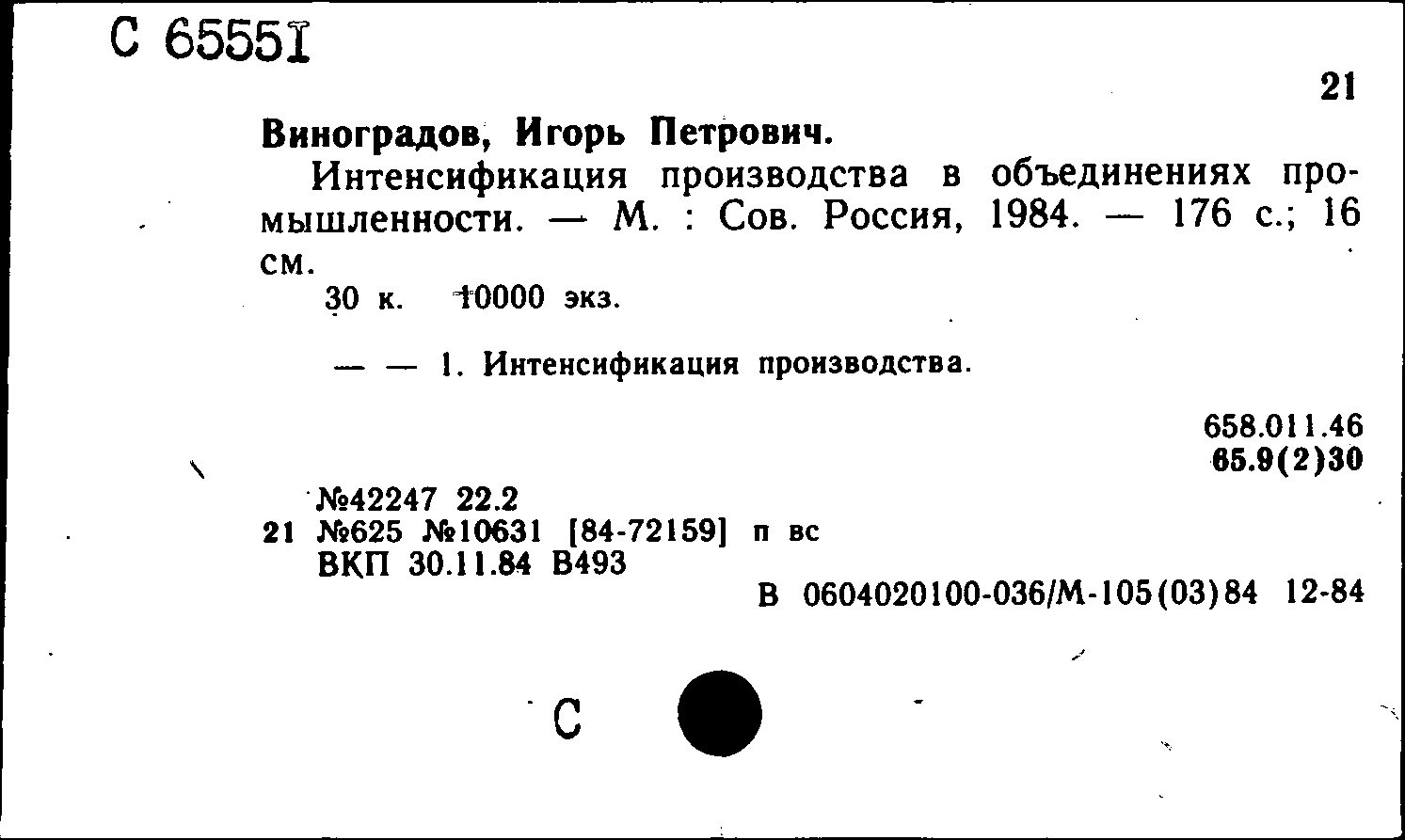 С 65551

21

Виноградов, Игорь Петрович.

Интенсификация производства в объединениях промышленности. — М. : Сов. Россия, 1984. — 176 с.; 16 см.

30 к. 10000 экз.

— — 1. Интенсификация производства.

658.011.46
65.9(2)30

№42247 22.2
21 №625 №10631 [84-72159] п вс
ВКП 30.11.84 В493

В 0604020100-036/М-105(03)84 12-84

С